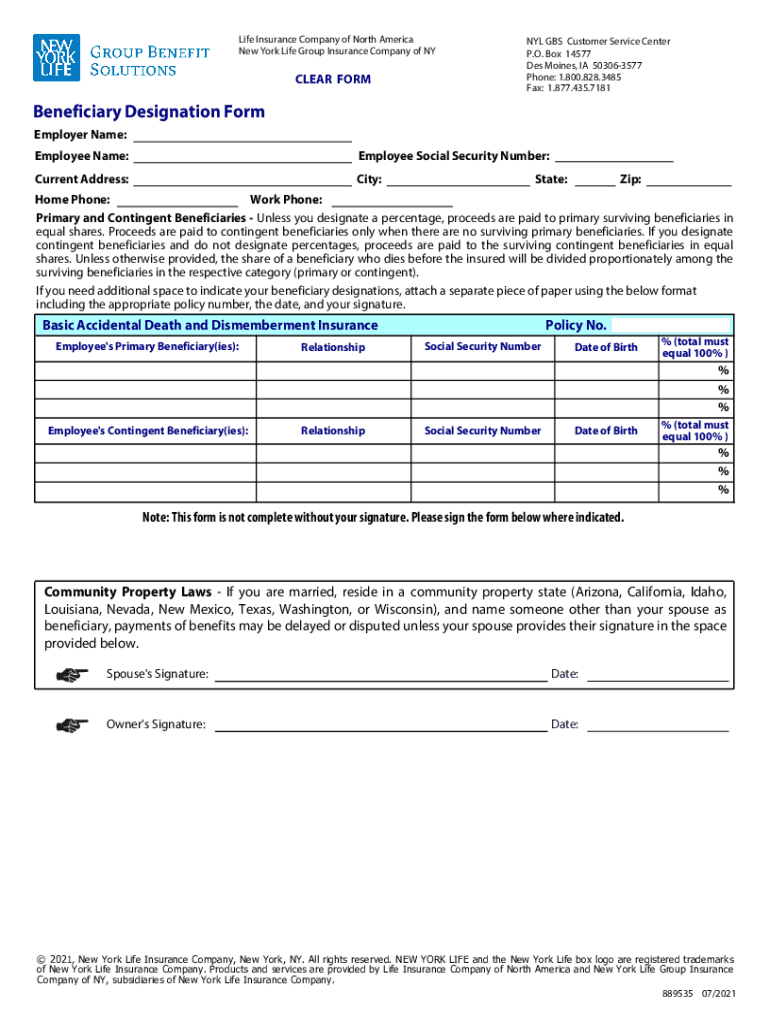 NEW YORK LIFE GROUP BENEFIT SOLUTIONS

Life Insurance Company of North America
New York Life Group Insurance Company of NY

CLEAR FORM

NYL GBS Customer Service Center
P.O. Box 14577
Des Moines, IA 50306-3577
Phone: 1.800.828.3485
Fax: 1.877.435.7181

Beneficiary Designation Form

Employer Name:

Employee Name: Employee Social Security Number:

Current Address: City: State: Zip:

Home Phone: Work Phone:

Primary and Contingent Beneficiaries - Unless you designate a percentage, proceeds are paid to primary surviving beneficiaries in equal shares. Proceeds are paid to contingent beneficiaries only when there are no surviving primary beneficiaries. If you designate contingent beneficiaries and do not designate percentages, proceeds are paid to the surviving contingent beneficiaries in equal shares. Unless otherwise provided, the share of a beneficiary who dies before the insured will be divided proportionately among the surviving beneficiaries in the respective category (primary or contingent).

If you need additional space to indicate your beneficiary designations, attach a separate piece of paper using the below format including the appropriate policy number, the date, and your signature.

Basic Accidental Death and Dismemberment Insurance Policy No.

| Employee's Primary Beneficiary(ies): | Relationship | Social Security Number | Date of Birth | % (total must equal 100% ) |
|---|---|---|---|---|
| | | | | % |
| | | | | % |
| | | | | % |
| Employee's Contingent Beneficiary(ies): | Relationship | Social Security Number | Date of Birth | % (total must equal 100% ) |
| | | | | % |
| | | | | % |
| | | | | % |

Note: This form is not complete without your signature. Please sign the form below where indicated.

Community Property Laws - If you are married, reside in a community property state (Arizona, California, Idaho, Louisiana, Nevada, New Mexico, Texas, Washington, or Wisconsin), and name someone other than your spouse as beneficiary, payments of benefits may be delayed or disputed unless your spouse provides their signature in the space provided below.

Spouse's Signature: Date:

Owner's Signature: Date:

© 2021, New York Life Insurance Company, New York, NY. All rights reserved. NEW YORK LIFE and the New York Life box logo are registered trademarks of New York Life Insurance Company. Products and services are provided by Life Insurance Company of North America and New York Life Group Insurance Company of NY, subsidiaries of New York Life Insurance Company.

889535 07/2021